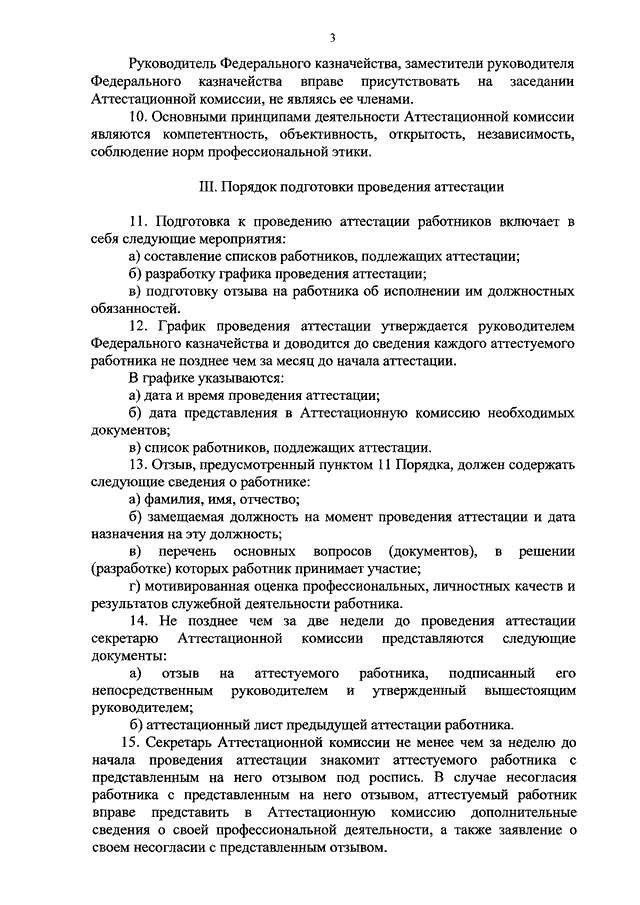 3

Руководитель Федерального казначейства, заместители руководителя Федерального казначейства вправе присутствовать на заседании Аттестационной комиссии, не являясь ее членами.

10. Основными принципами деятельности Аттестационной комиссии являются компетентность, объективность, открытость, независимость, соблюдение норм профессиональной этики.

III. Порядок подготовки проведения аттестации

11. Подготовка к проведению аттестации работников включает в себя следующие мероприятия:

а) составление списков работников, подлежащих аттестации;

б) разработку графика проведения аттестации;

в) подготовку отзыва на работника об исполнении им должностных обязанностей.

12. График проведения аттестации утверждается руководителем Федерального казначейства и доводится до сведения каждого аттестуемого работника не позднее чем за месяц до начала аттестации.

В графике указываются:

а) дата и время проведения аттестации;

б) дата представления в Аттестационную комиссию необходимых документов;

в) список работников, подлежащих аттестации.

13. Отзыв, предусмотренный пунктом 11 Порядка, должен содержать следующие сведения о работнике:

а) фамилия, имя, отчество;

б) замещаемая должность на момент проведения аттестации и дата назначения на эту должность;

в) перечень основных вопросов (документов), в решении (разработке) которых работник принимает участие;

г) мотивированная оценка профессиональных, личностных качеств и результатов служебной деятельности работника.

14. Не позднее чем за две недели до проведения аттестации секретарю Аттестационной комиссии представляются следующие документы:

а) отзыв на аттестуемого работника, подписанный его непосредственным руководителем и утвержденный вышестоящим руководителем;

б) аттестационный лист предыдущей аттестации работника.

15. Секретарь Аттестационной комиссии не менее чем за неделю до начала проведения аттестации знакомит аттестуемого работника с представленным на него отзывом под роспись. В случае несогласия работника с представленным на него отзывом, аттестуемый работник вправе представить в Аттестационную комиссию дополнительные сведения о своей профессиональной деятельности, а также заявление о своем несогласии с представленным отзывом.